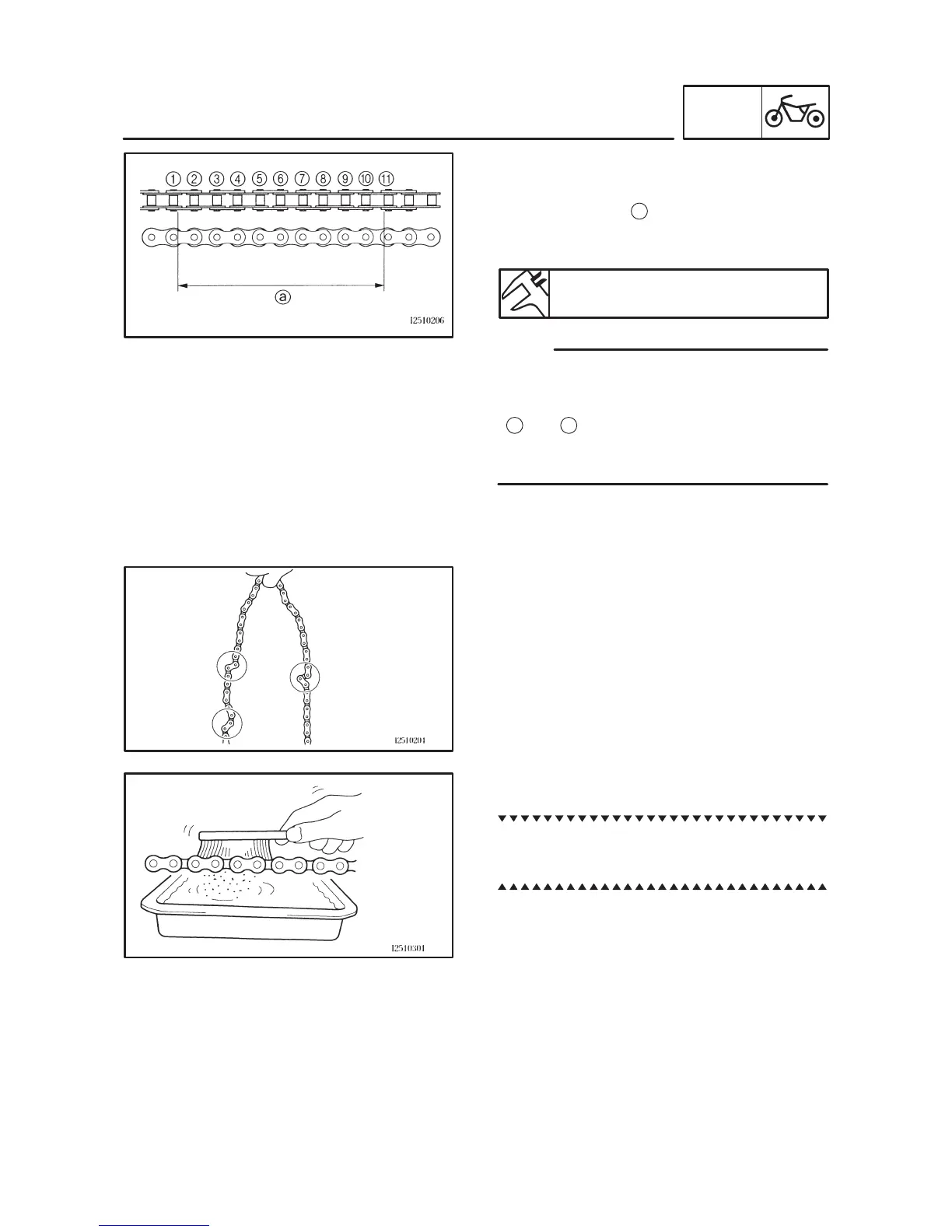 ① ② ③ ④ ⑤ ⑥ ⑦ ⑧ ⑨ ⑩ ⑪

ⓐ

I2510206

I2510204

I2510301